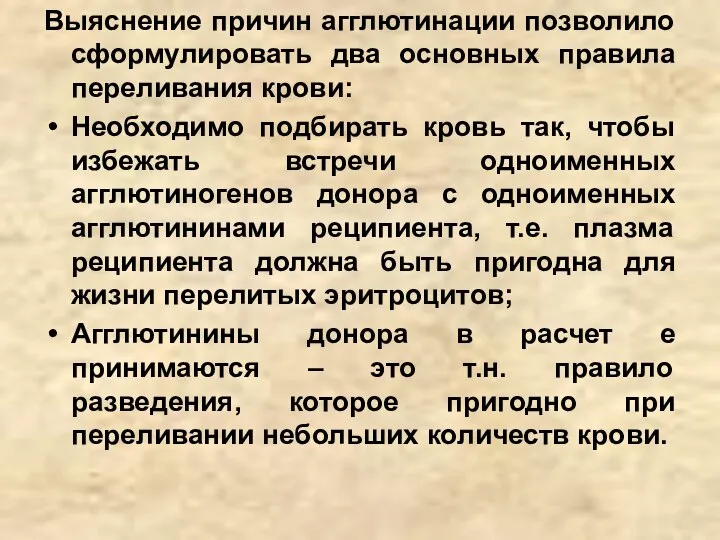 Выяснение причин агглютинации позволило сформулировать два основных правила переливания крови:

• Необходимо подбирать кровь так, чтобы избежать встречи одноименных агглютиногенов донора с одноименных агглютининами реципиента, т.е. плазма реципиента должна быть пригодна для жизни перелитых эритроцитов;

• Агглютинины донора в расчет е принимаются – это т.н. правило разведения, которое пригодно при переливании небольших количеств крови.